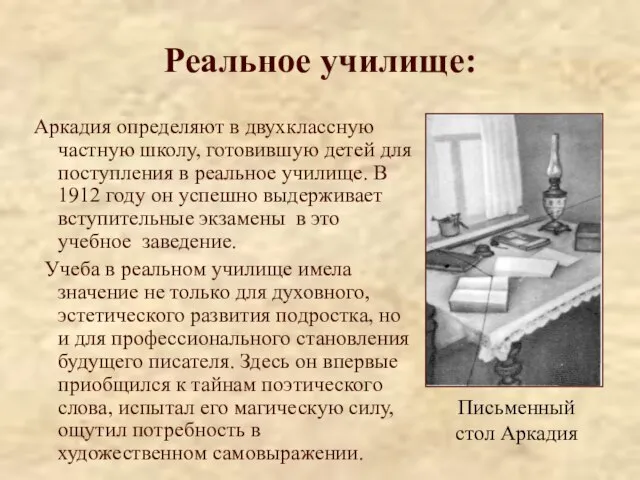 Реальное училище:

Аркадия определяют в двухклассную частную школу, готовившую детей для поступления в реальное училище. В 1912 году он успешно выдерживает вступительные экзамены в это учебное заведение.

Учеба в реальном училище имела значение не только для духовного, эстетического развития подростка, но и для профессионального становления будущего писателя. Здесь он впервые приобщился к тайнам поэтического слова, испытал его магическую силу, ощутил потребность в художественном самовыражении.

Письменный стол Аркадия